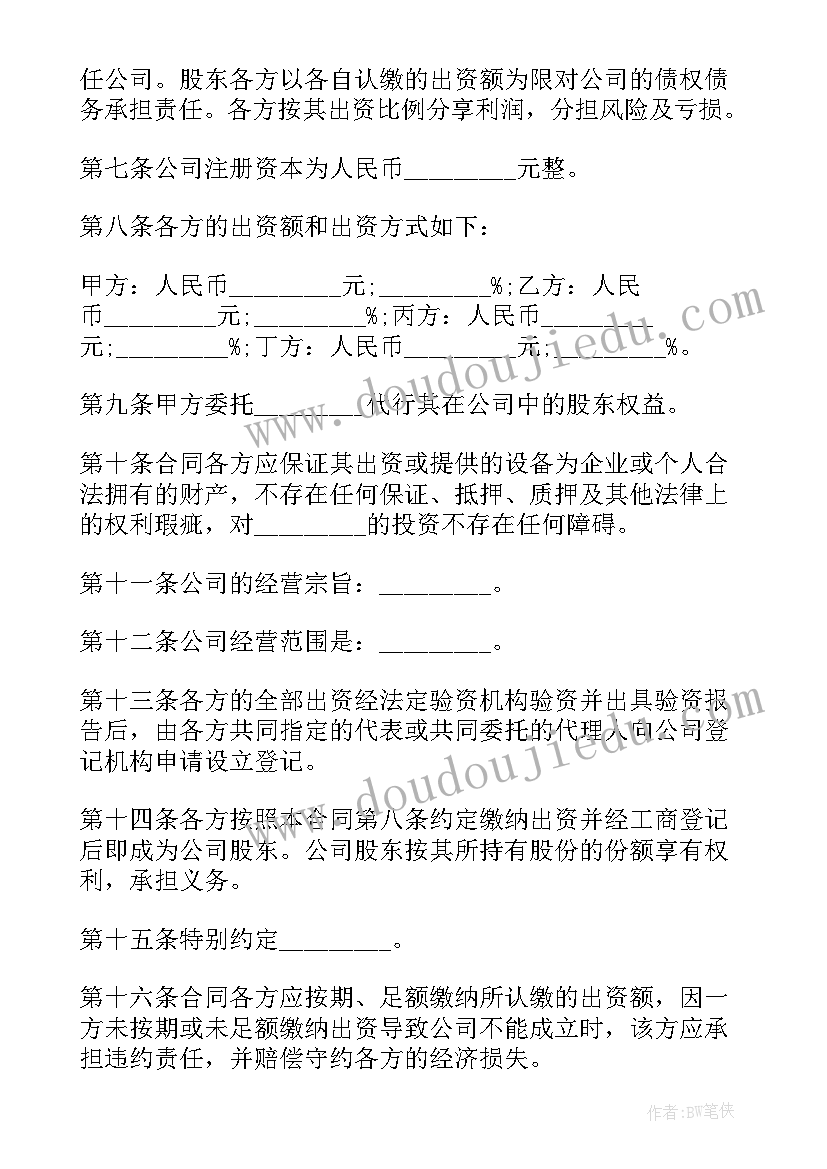 任公司。股东各方以各自认缴的出资额为限对公司的债权债务承担责任。各方按其出资比例分享利润，分担风险及亏损。

第七条公司注册资本为人民币________元整。

第八条各方的出资额和出资方式如下：

甲方：人民币________元;________%;乙方：人民币________元;________%;丙方：人民币________元;________%;丁方：人民币________元;________%。

第九条甲方委托________代行其在公司中的股东权益。

第十条合同各方应保证其出资或提供的设备为企业或个人合法拥有的财产，不存在任何保证、抵押、质押及其他法律上的权利瑕疵，对________的投资不存在任何障碍。

第十一条公司的经营宗旨：________。

第十二条公司经营范围是：________。

第十三条各方的全部出资经法定验资机构验资并出具验资报告后，由各方共同指定的代表或共同委托的代理人向公司登记机构申请设立登记。

第十四条各方按照本合同第八条约定缴纳出资并经工商登记后即成为公司股东。公司股东按其所持有股份的份额享有权利，承担义务。

第十五条特别约定________。

第十六条合同各方应按期、足额缴纳所认缴的出资额，因一方未按期或未足额缴纳出资导致公司不能成立时，该方应承担违约责任，并赔偿守约各方的经济损失。

www.doudoujiedu.com

www.doudoujiedu.com

作者:BW笔侠